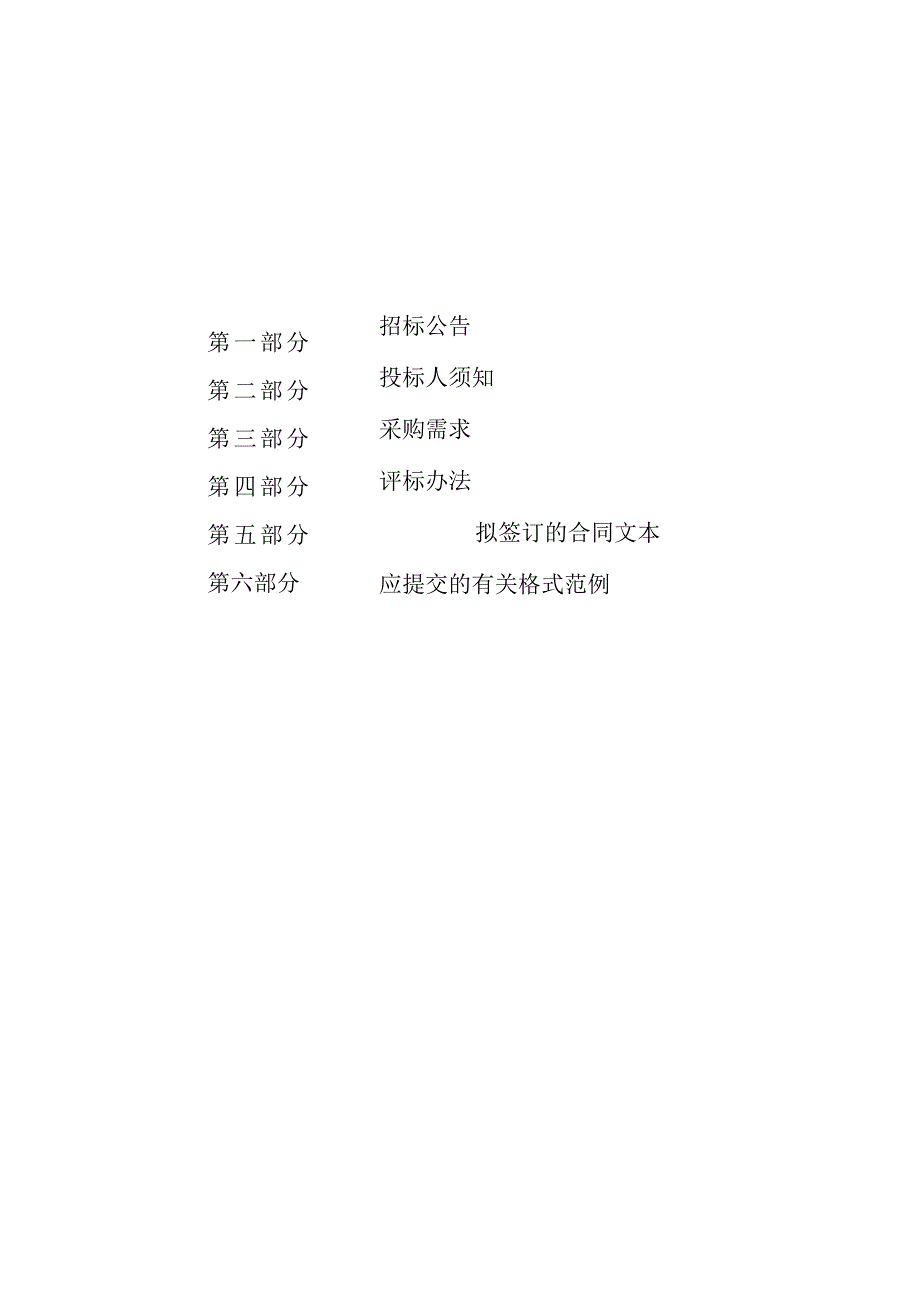 第一部分 招标公告

第二部分 投标人须知

第三部分 采购需求

第四部分 评标办法

第五部分 拟签订的合同文本

第六部分 应提交的有关格式范例